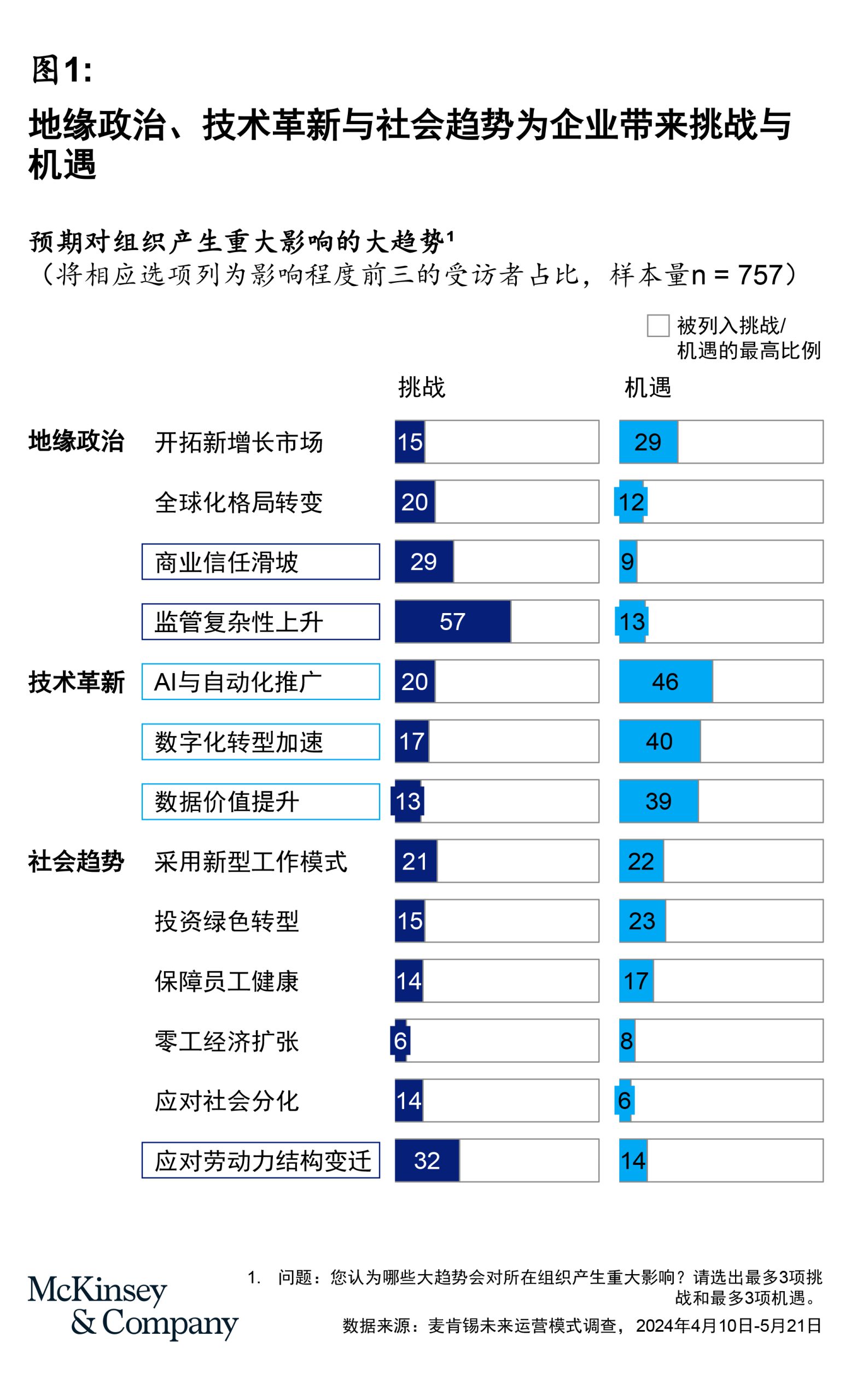 图1:

地缘政治、技术革新与社会趋势为企业带来挑战与机遇

预期对组织产生重大影响的大趋势¹
（将相应选项列为影响程度前三的受访者占比，样本量n = 757）

被列入挑战/机遇的最高比例

| | | 挑战 | 机遇 |
|---|---|---|---|
| 地缘政治 | 开拓新增长市场 | 15 | 29 |
| | 全球化格局转变 | 20 | 12 |
| | 商业信任滑坡 | 29 | 9 |
| | 监管复杂性上升 | 57 | 13 |
| 技术革新 | AI与自动化推广 | 20 | 46 |
| | 数字化转型加速 | 17 | 40 |
| | 数据价值提升 | 13 | 39 |
| 社会趋势 | 采用新型工作模式 | 21 | 22 |
| | 投资绿色转型 | 15 | 23 |
| | 保障员工健康 | 14 | 17 |
| | 零工经济扩张 | 6 | 8 |
| | 应对社会分化 | 14 | 6 |
| | 应对劳动力结构变迁 | 32 | 14 |

McKinsey & Company

1. 问题：您认为哪些大趋势会对所在组织产生重大影响？请选出最多3项挑战和最多3项机遇。

数据来源：麦肯锡未来运营模式调查，2024年4月10日-5月21日